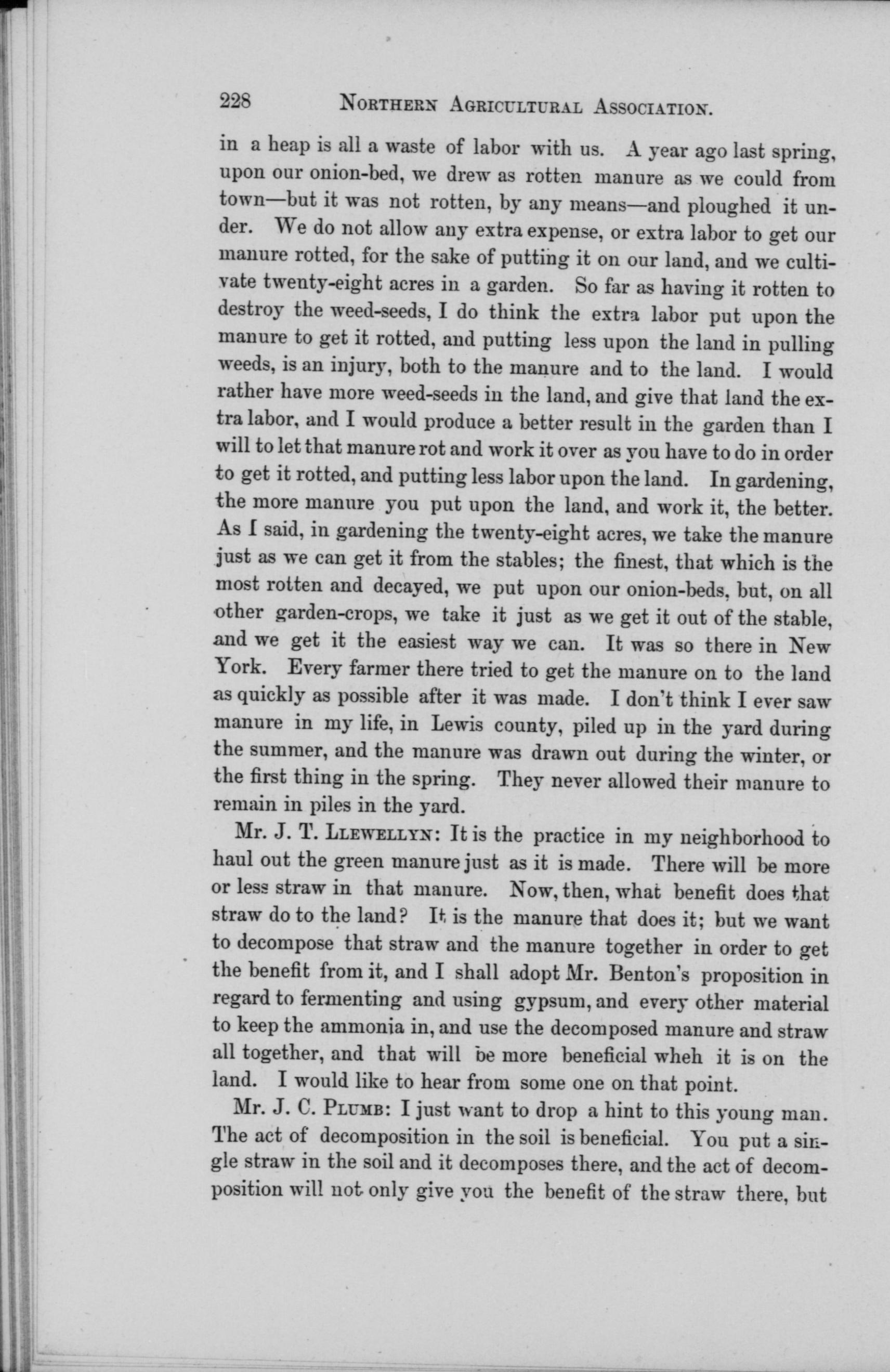 228 NORTHERN AGRICULTURAL ASSOCIATION.

in a heap is all a waste of labor with us. A year ago last spring, upon our onion-bed, we drew as rotten manure as we could from town—but it was not rotten, by any means—and ploughed it under. We do not allow any extra expense, or extra labor to get our manure rotted, for the sake of putting it on our land, and we cultivate twenty-eight acres in a garden. So far as having it rotten to destroy the weed-seeds, I do think the extra labor put upon the manure to get it rotted, and putting less upon the land in pulling weeds, is an injury, both to the manure and to the land. I would rather have more weed-seeds in the land, and give that land the extra labor, and I would produce a better result in the garden than I will to let that manure rot and work it over as you have to do in order to get it rotted, and putting less labor upon the land. In gardening, the more manure you put upon the land, and work it, the better. As I said, in gardening the twenty-eight acres, we take the manure just as we can get it from the stables; the finest, that which is the most rotten and decayed, we put upon our onion-beds, but, on all other garden-crops, we take it just as we get it out of the stable, and we get it the easiest way we can. It was so there in New York. Every farmer there tried to get the manure on to the land as quickly as possible after it was made. I don't think I ever saw manure in my life, in Lewis county, piled up in the yard during the summer, and the manure was drawn out during the winter, or the first thing in the spring. They never allowed their manure to remain in piles in the yard.

Mr. J. T. LLEWELLYN: It is the practice in my neighborhood to haul out the green manure just as it is made. There will be more or less straw in that manure. Now, then, what benefit does that straw do to the land? It is the manure that does it; but we want to decompose that straw and the manure together in order to get the benefit from it, and I shall adopt Mr. Benton's proposition in regard to fermenting and using gypsum, and every other material to keep the ammonia in, and use the decomposed manure and straw all together, and that will be more beneficial wheh it is on the land. I would like to hear from some one on that point.

Mr. J. C. PLUMB: I just want to drop a hint to this young man. The act of decomposition in the soil is beneficial. You put a single straw in the soil and it decomposes there, and the act of decomposition will not only give you the benefit of the straw there, but